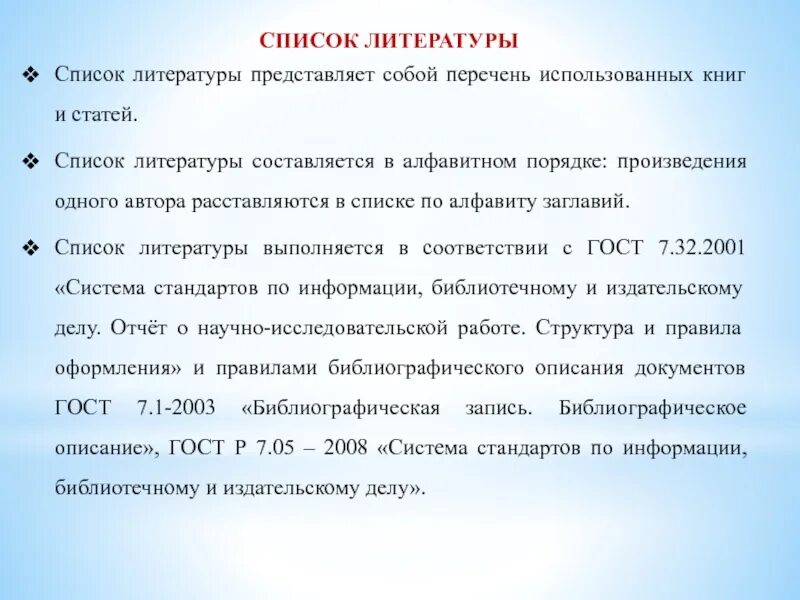 СПИСОК ЛИТЕРАТУРЫ

❖ Список литературы представляет собой перечень использованных книг и статей.

❖ Список литературы составляется в алфавитном порядке: произведения одного автора расставляются в списке по алфавиту заглавий.

❖ Список литературы выполняется в соответствии с ГОСТ 7.32.2001 «Система стандартов по информации, библиотечному и издательскому делу. Отчёт о научно-исследовательской работе. Структура и правила оформления» и правилами библиографического описания документов ГОСТ 7.1-2003 «Библиографическая запись. Библиографическое описание», ГОСТ Р 7.05 – 2008 «Система стандартов по информации, библиотечному и издательскому делу».